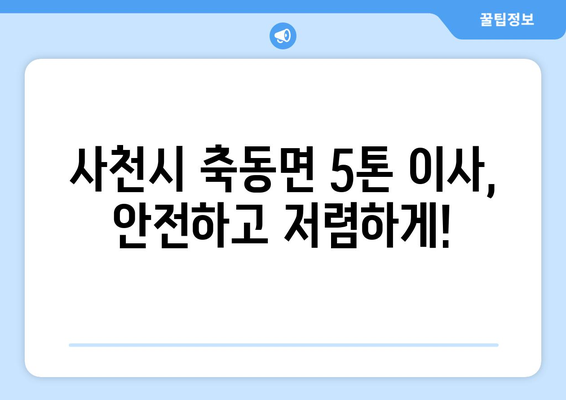 꿀팁정보

사천시 축동면 5톤 이사, 안전하고 저렴하게!